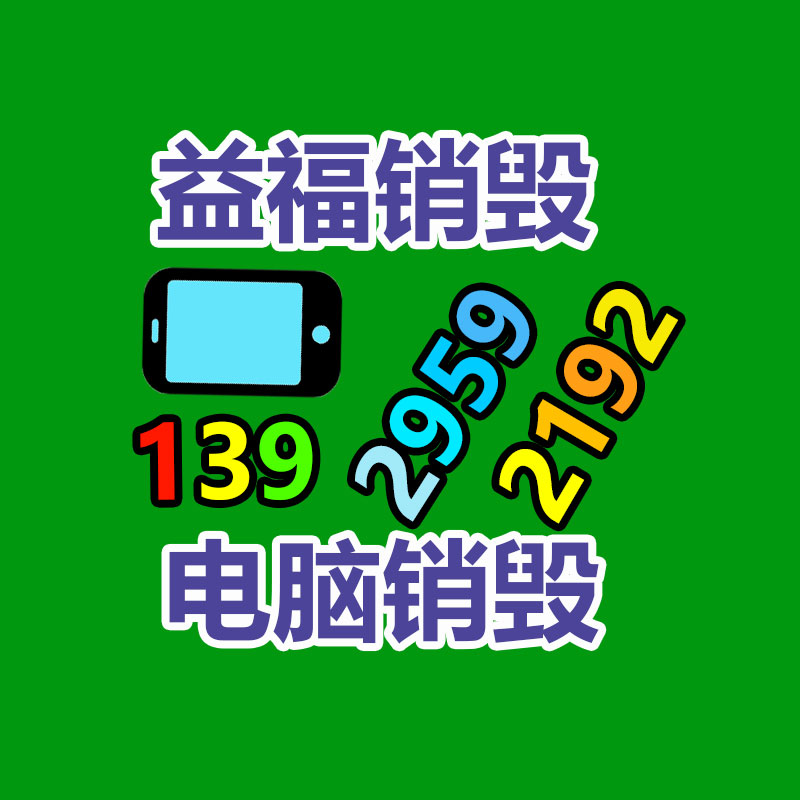 益福销毁

139 2959 2192

电脑销毁